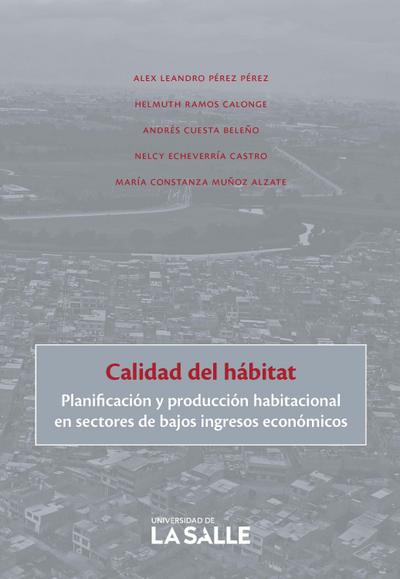 ALEX LEANDRO PÉREZ PÉREZ

HELMUTH RAMOS CALONGE

ANDRÉS CUESTA BELEÑO

NELCY ECHEVERRÍA CASTRO

MARÍA CONSTANZA MUÑOZ ALZATE

Calidad del hábitat

Planificación y producción habitacional en sectores de bajos ingresos económicos

UNIVERSIDAD DE
LA SALLE